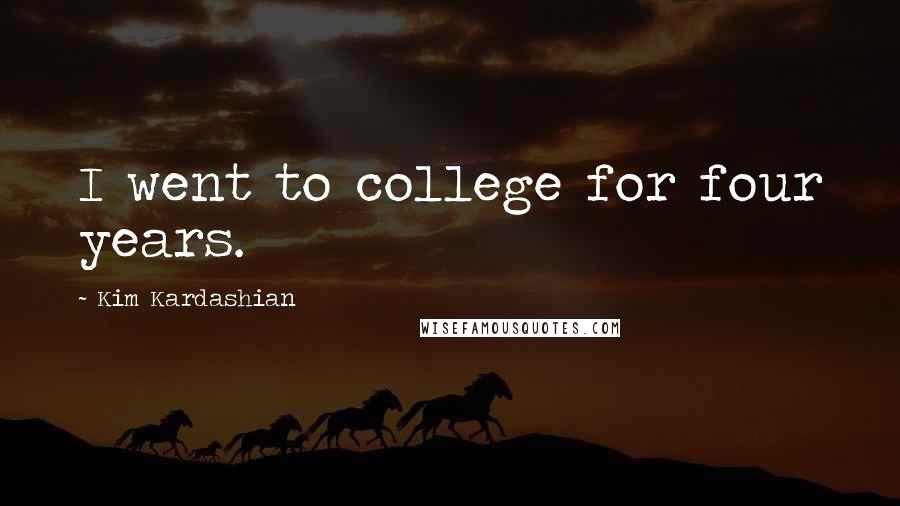 I went to college for four years.

~ Kim Kardashian

WISEFAMOUSQUOTES.COM